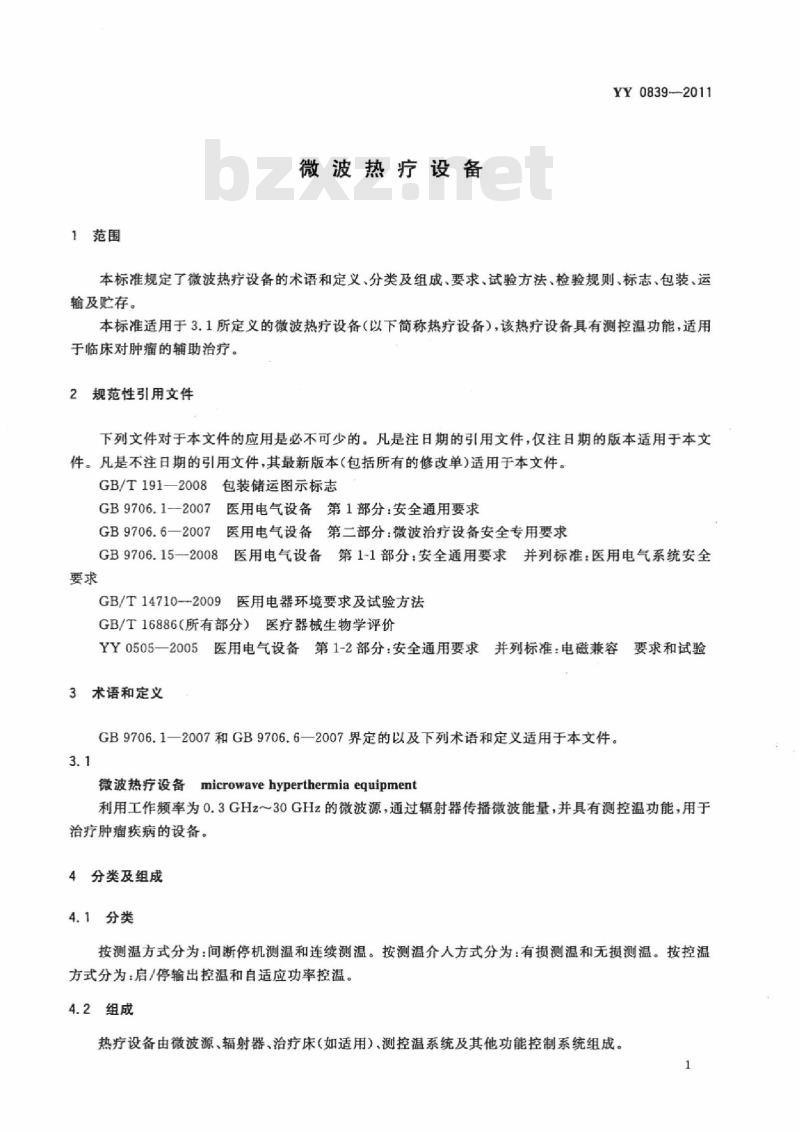 YY 0839—2011

bzxz.net

微波热疗设备

1 范围

本标准规定了微波热疗设备的术语和定义、分类及组成、要求、试验方法、检验规则、标志、包装、运输及贮存。

本标准适用于3.1所定义的微波热疗设备(以下简称热疗设备),该热疗设备具有测控温功能,适用于临床对肿瘤的辅助治疗。

2 规范性引用文件

下列文件对于本文件的应用是必不可少的。凡是注日期的引用文件,仅注日期的版本适用于本文件。凡是不注日期的引用文件,其最新版本(包括所有的修改单)适用于本文件。

GB/T 191—2008 包装储运图示标志

GB 9706.1—2007 医用电气设备 第1部分:安全通用要求

GB 9706.6—2007 医用电气设备 第二部分:微波治疗设备安全专用要求

GB 9706.15—2008 医用电气设备 第1-1部分:安全通用要求 并列标准:医用电气系统安全要求

GB/T 14710—2009 医用电器环境要求及试验方法

GB/T 16886(所有部分) 医疗器械生物学评价

YY 0505—2005 医用电气设备 第1-2部分:安全通用要求 并列标准:电磁兼容 要求和试验

3 术语和定义

GB 9706.1—2007和GB 9706.6—2007界定的以及下列术语和定义适用于本文件。

3.1

微波热疗设备 microwave hyperthermia equipment

利用工作频率为0.3 GHz～30 GHz的微波源,通过辐射器传播微波能量,并具有测控温功能,用于治疗肿瘤疾病的设备。

4 分类及组成

4.1 分类

按测温方式分为:间断停机测温和连续测温。按测温介入方式分为:有损测温和无损测温。按控温方式分为:启/停输出控温和自适应功率控温。

4.2 组成

热疗设备由微波源、辐射器、治疗床(如适用)、测控温系统及其他功能控制系统组成。

1